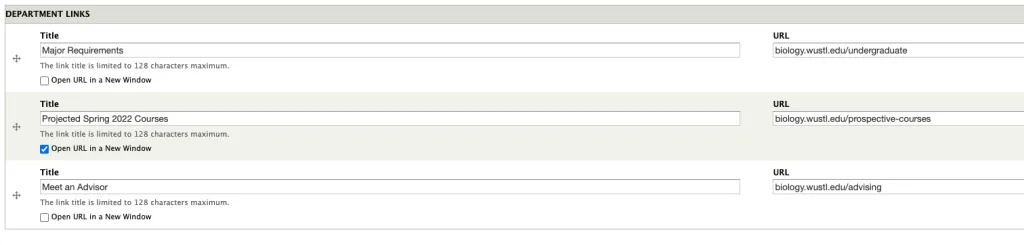 DEPARTMENT LINKS

Title
Major Requirements
The link title is limited to 128 characters maximum.
Open URL in a New Window

URL
biology.wustl.edu/undergraduate

Title
Projected Spring 2022 Courses
The link title is limited to 128 characters maximum.
Open URL in a New Window

URL
biology.wustl.edu/prospective-courses

Title
Meet an Advisor
The link title is limited to 128 characters maximum.
Open URL in a New Window

URL
biology.wustl.edu/advising